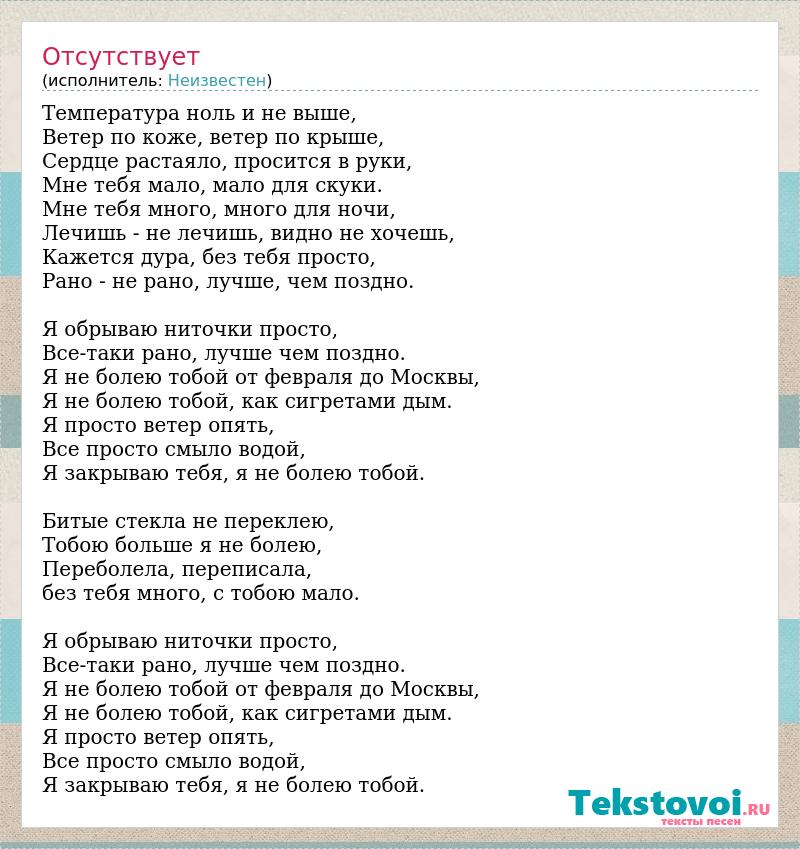 Отсутствует
(исполнитель: Неизвестен)

Температура ноль и не выше,
Ветер по коже, ветер по крыше,
Сердце растаяло, просится в руки,
Мне тебя мало, мало для скуки.
Мне тебя много, много для ночи,
Лечишь - не лечишь, видно не хочешь,
Кажется дура, без тебя просто,
Рано - не рано, лучше, чем поздно.

Я обрываю ниточки просто,
Все-таки рано, лучше чем поздно.
Я не болею тобой от февраля до Москвы,
Я не болею тобой, как сигретами дым.
Я просто ветер опять,
Все просто смыло водой,
Я закрываю тебя, я не болею тобой.

Битые стекла не переклею,
Тобою больше я не болею,
Переболела, переписала,
без тебя много, с тобою мало.

Я обрываю ниточки просто,
Все-таки рано, лучше чем поздно.
Я не болею тобой от февраля до Москвы,
Я не болею тобой, как сигретами дым.
Я просто ветер опять,
Все просто смыло водой,
Я закрываю тебя, я не болею тобой.

Tekstovoi.RU
тексты песен